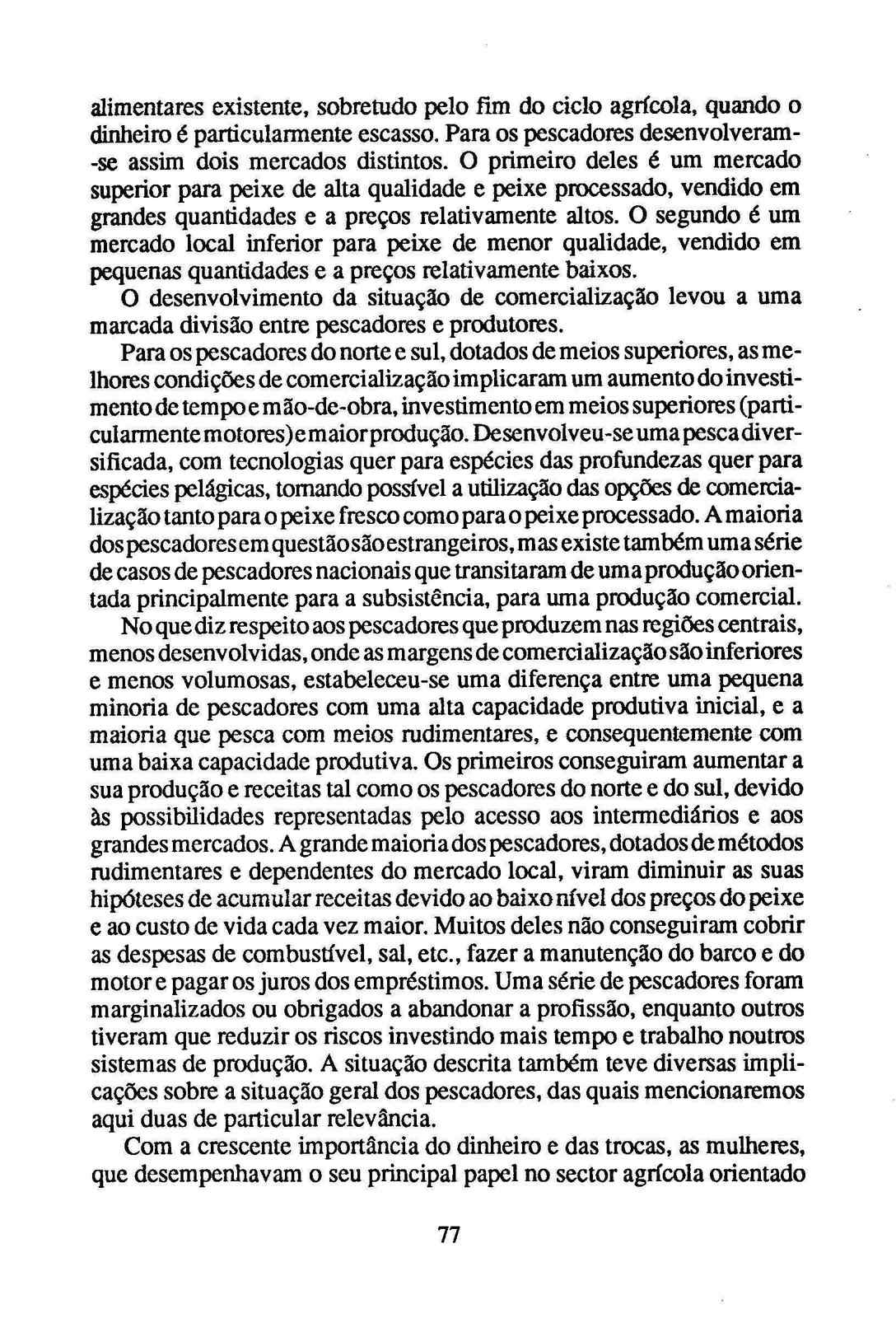 alimentares existente, sobretudo pelo fim do ciclo agrícola, quando o dinheiro é particularmente escasso. Para os pescadores desenvolveram-se assim dois mercados distintos. O primeiro deles é um mercado superior para peixe de alta qualidade e peixe processado, vendido em grandes quantidades e a preços relativamente altos. O segundo é um mercado local inferior para peixe de menor qualidade, vendido em pequenas quantidades e a preços relativamente baixos.

O desenvolvimento da situação de comercialização levou a uma marcada divisão entre pescadores e produtores.

Para os pescadores do norte e sul, dotados de meios superiores, as melhores condições de comercialização implicaram um aumento do investimento de tempo e mão-de-obra, investimento em meios superiores (particularmente motores) e maior produção. Desenvolveu-se uma pesca diversificada, com tecnologias quer para espécies das profundezas quer para espécies pelágicas, tornando possível a utilização das opções de comercialização tanto para o peixe fresco como para o peixe processado. A maioria dos pescadores em questão são estrangeiros, mas existe também uma série de casos de pescadores nacionais que transitaram de uma produção orientada principalmente para a subsistência, para uma produção comercial.

No que diz respeito aos pescadores que produzem nas regiões centrais, menos desenvolvidas, onde as margens de comercialização são inferiores e menos volumosas, estabeleceu-se uma diferença entre uma pequena minoria de pescadores com uma alta capacidade produtiva inicial, e a maioria que pesca com meios rudimentares, e consequentemente com uma baixa capacidade produtiva. Os primeiros conseguiram aumentar a sua produção e receitas tal como os pescadores do norte e do sul, devido às possibilidades representadas pelo acesso aos intermediários e aos grandes mercados. A grande maioria dos pescadores, dotados de métodos rudimentares e dependentes do mercado local, viram diminuir as suas hipóteses de acumular receitas devido ao baixo nível dos preços do peixe e ao custo de vida cada vez maior. Muitos deles não conseguiram cobrir as despesas de combustível, sal, etc., fazer a manutenção do barco e do motor e pagar os juros dos empréstimos. Uma série de pescadores foram marginalizados ou obrigados a abandonar a profissão, enquanto outros tiveram que reduzir os riscos investindo mais tempo e trabalho noutros sistemas de produção. A situação descrita também teve diversas implicações sobre a situação geral dos pescadores, das quais mencionaremos aqui duas de particular relevância.

Com a crescente importância do dinheiro e das trocas, as mulheres, que desempenhavam o seu principal papel no sector agrícola orientado

77